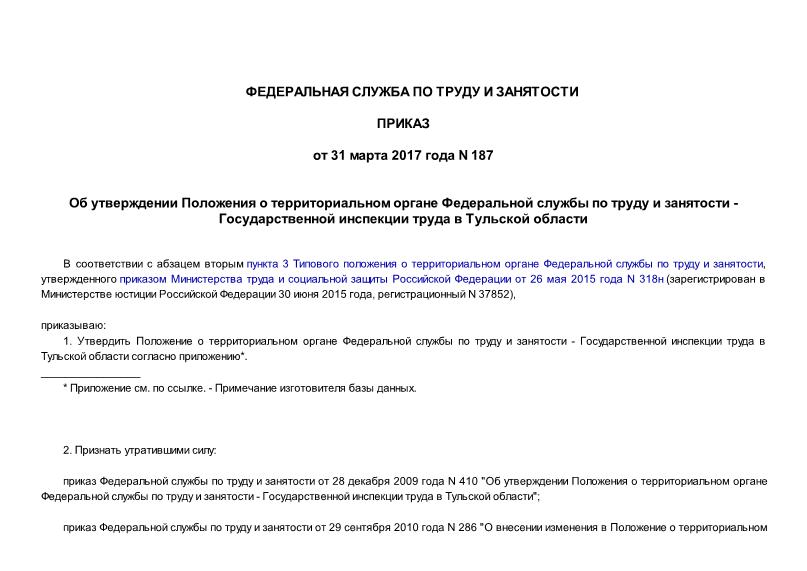 ФЕДЕРАЛЬНАЯ СЛУЖБА ПО ТРУДУ И ЗАНЯТОСТИ

ПРИКАЗ

от 31 марта 2017 года N 187

Об утверждении Положения о территориальном органе Федеральной службы по труду и занятости - Государственной инспекции труда в Тульской области

В соответствии с абзацем вторым пункта 3 Типового положения о территориальном органе Федеральной службы по труду и занятости, утвержденного приказом Министерства труда и социальной защиты Российской Федерации от 26 мая 2015 года N 318н (зарегистрирован в Министерстве юстиции Российской Федерации 30 июня 2015 года, регистрационный N 37852),

приказываю:

1. Утвердить Положение о территориальном органе Федеральной службы по труду и занятости - Государственной инспекции труда в Тульской области согласно приложению*.

* Приложение см. по ссылке. - Примечание изготовителя базы данных.

2. Признать утратившими силу:

приказ Федеральной службы по труду и занятости от 28 декабря 2009 года N 410 "Об утверждении Положения о территориальном органе Федеральной службы по труду и занятости - Государственной инспекции труда в Тульской области";

приказ Федеральной службы по труду и занятости от 29 сентября 2010 года N 286 "О внесении изменения в Положение о территориальном